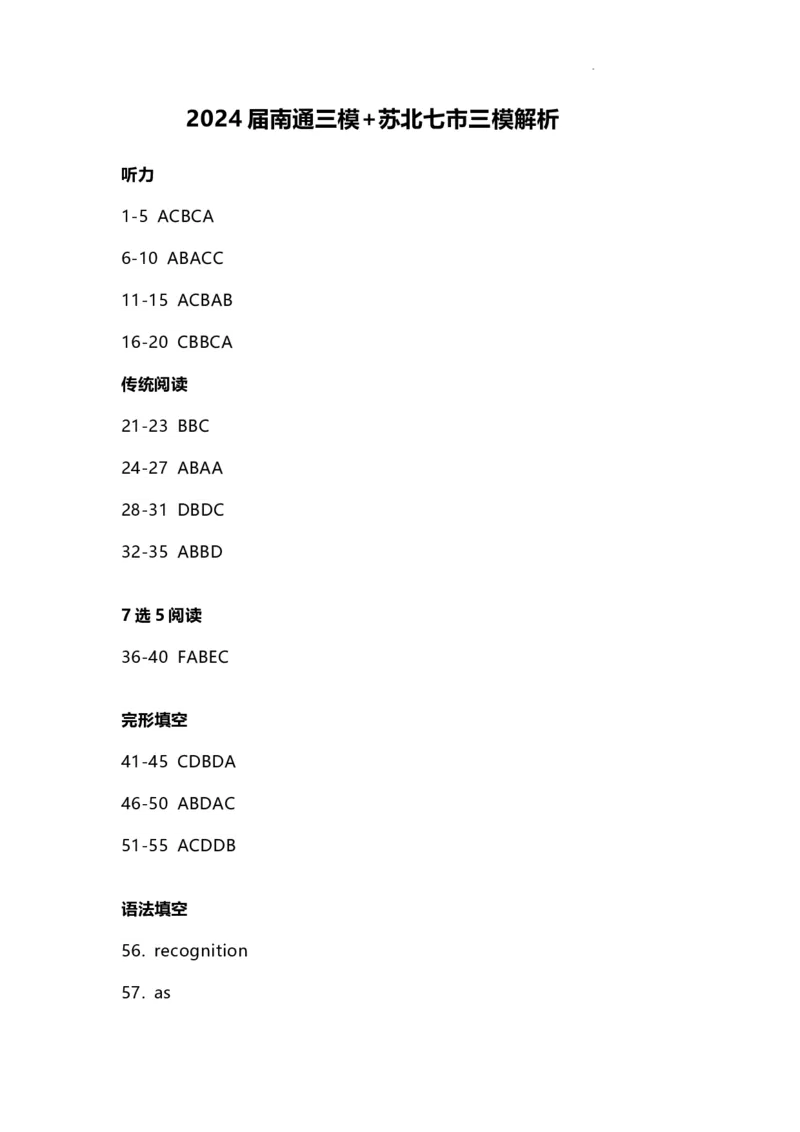 2024届南通三模+苏北七市三模解析

听力

1-5 ACBCA

6-10 ABACC

11-15 ACBAB

16-20 CBBCA

传统阅读

21-23 BBC

24-27 ABAA

28-31 DBDC

32-35 ABBD

7选5阅读

36-40 FABEC

完形填空

41-45 CDBDA

46-50 ABDAC

51-55 ACDDB

语法填空

56. recognition

57. as